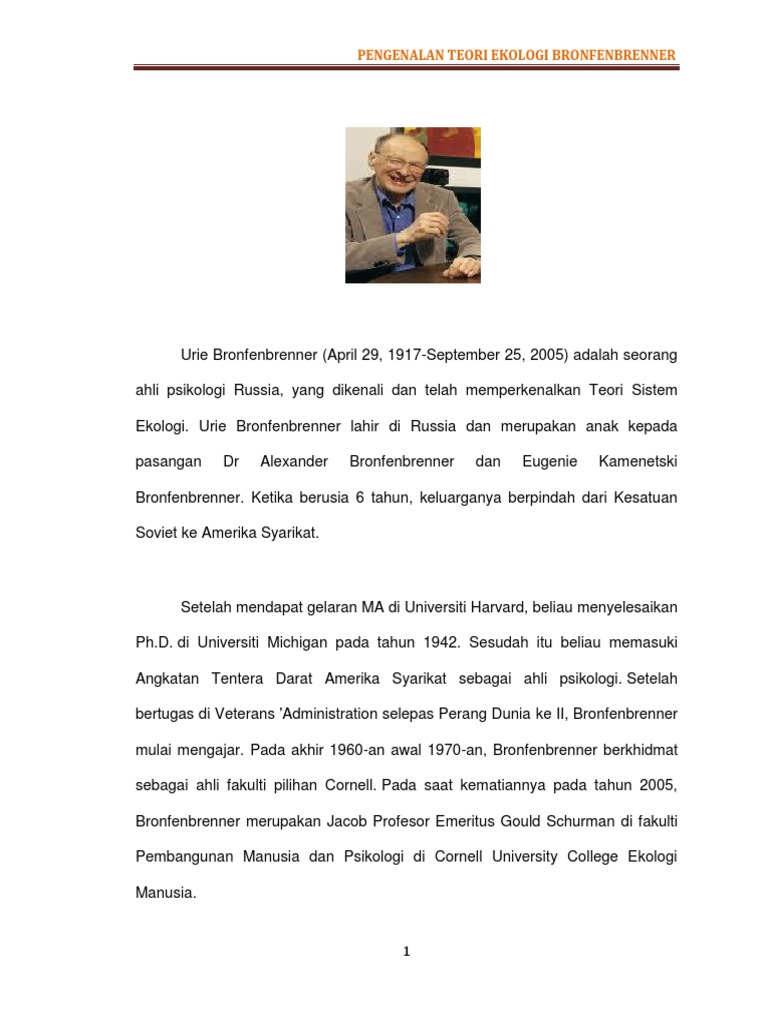 PENGENALAN TEORI EKOLOGI BRONFENBRENNER

Urie Bronfenbrenner (April 29, 1917-September 25, 2005) adalah seorang ahli psikologi Russia, yang dikenali dan telah memperkenalkan Teori Sistem Ekologi. Urie Bronfenbrenner lahir di Russia dan merupakan anak kepada pasangan Dr Alexander Bronfenbrenner dan Eugenie Kamenetski Bronfenbrenner. Ketika berusia 6 tahun, keluarganya berpindah dari Kesatuan Soviet ke Amerika Syarikat.

Setelah mendapat gelaran MA di Universiti Harvard, beliau menyelesaikan Ph.D. di Universiti Michigan pada tahun 1942. Sesudah itu beliau memasuki Angkatan Tentera Darat Amerika Syarikat sebagai ahli psikologi. Setelah bertugas di Veterans 'Administration selepas Perang Dunia ke II, Bronfenbrenner mulai mengajar. Pada akhir 1960-an awal 1970-an, Bronfenbrenner berkhidmat sebagai ahli fakulti pilihan Cornell. Pada saat kematiannya pada tahun 2005, Bronfenbrenner merupakan Jacob Profesor Emeritus Gould Schurman di fakulti Pembangunan Manusia dan Psikologi di Cornell University College Ekologi Manusia.

1